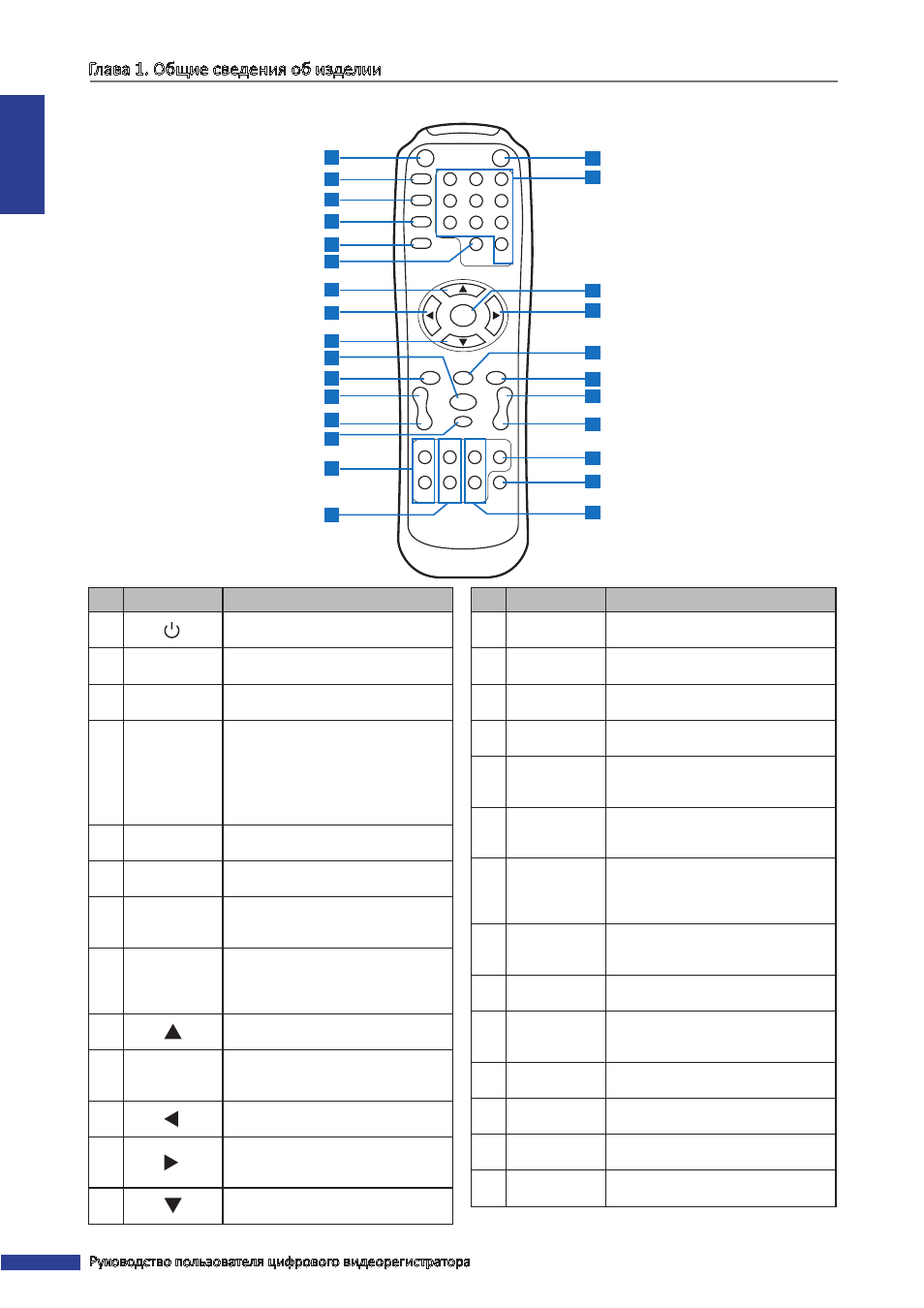 Глава 1. Общие сведения об изделии

Руководство пользователя цифрового видеорегистратора